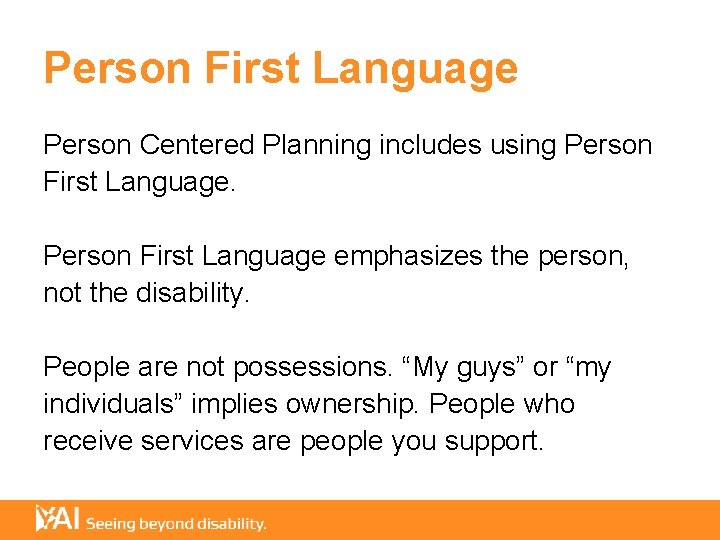 Person First Language

Person Centered Planning includes using Person First Language.

Person First Language emphasizes the person, not the disability.

People are not possessions. “My guys” or “my individuals” implies ownership. People who receive services are people you support.

YAI Seeing beyond disability.